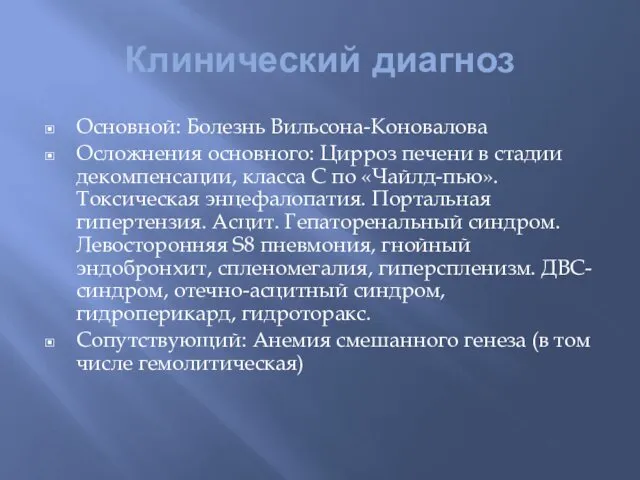 Клинический диагноз

Основной: Болезнь Вильсона-Коновалова

Осложнения основного: Цирроз печени в стадии декомпенсации, класса С по «Чайлд-пью». Токсическая энцефалопатия. Портальная гипертензия. Асцит. Гепаторенальный синдром. Левосторонняя S8 пневмония, гнойный эндобронхит, спленомегалия, гиперспленизм. ДВС-синдром, отечно-асцитный синдром, гидроперикард, гидроторакс.

Сопутствующий: Анемия смешанного генеза (в том числе гемолитическая)